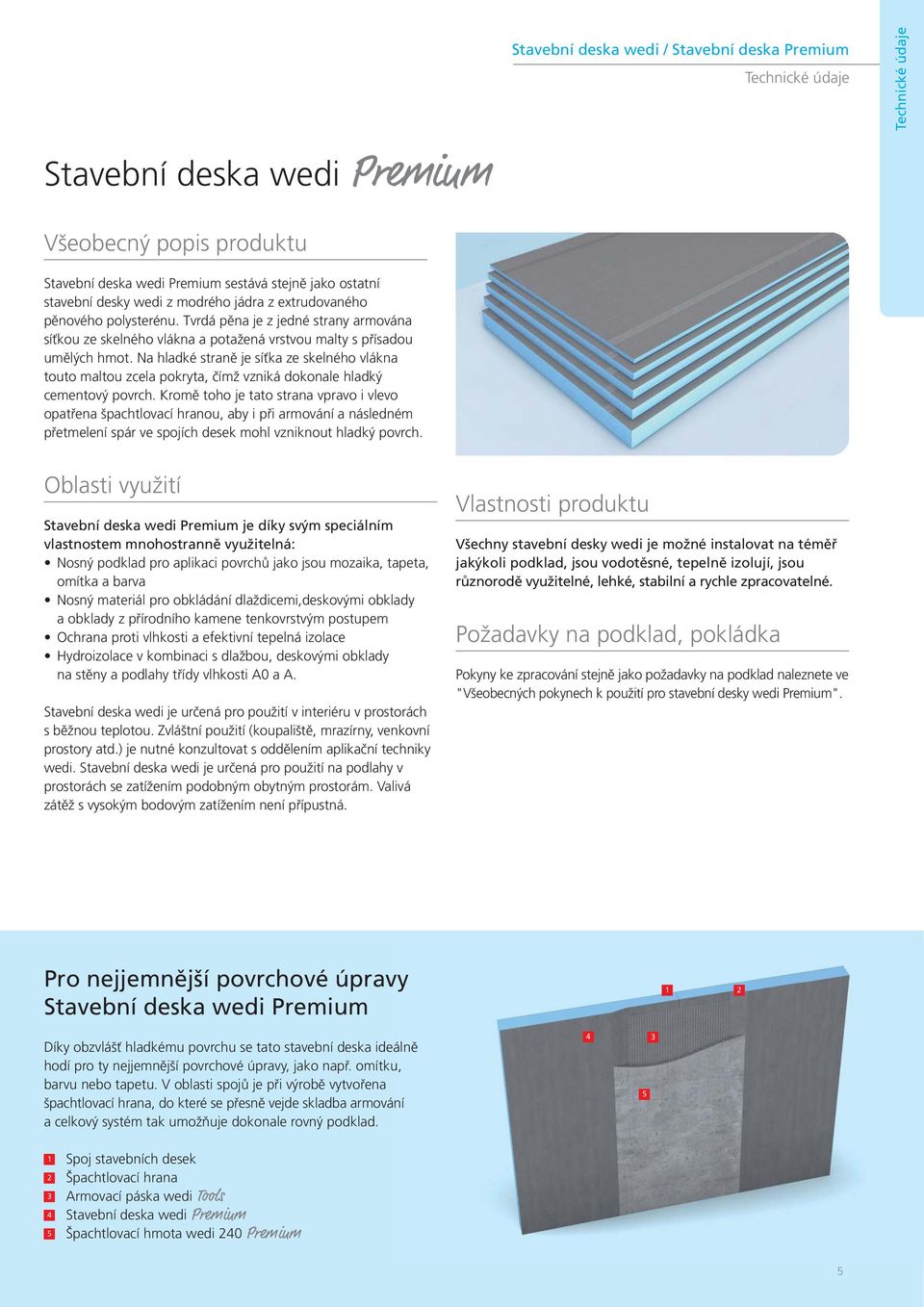 Stavební deska wedi / Stavební deska Premium
Technické údaje

Technické údaje

Stavební deska wedi Premium

Všeobecný popis produktu

Stavební deska wedi Premium sestává stejně jako ostatní stavební desky wedi z modrého jádra z extrudovaného pěnového polysterénu. Tvrdá pěna je z jedné strany armována síťkou ze skelného vlákna a potažená vrstvou malty s přísadou umělých hmot. Na hladké straně je síťka ze skelného vlákna touto maltou zcela pokryta, čímž vzniká dokonale hladký cementový povrch. Kromě toho je tato strana vpravo i vlevo opatřena špachtlovací hranou, aby i při armování a následném přetmelení spár ve spojích desek mohl vzniknout hladký povrch.

Oblasti využití

Stavební deska wedi Premium je díky svým speciálním vlastnostem mnohostranně využitelná:
• Nosný podklad pro aplikaci povrchů jako jsou mozaika, tapeta, omítka a barva
• Nosný materiál pro obkládání dlaždicemi,deskovými obklady a obklady z přírodního kamene tenkovrstvým postupem
• Ochrana proti vlhkosti a efektivní tepelná izolace
• Hydroizolace v kombinaci s dlažbou, deskovými obklady na stěny a podlahy třídy vlhkosti A0 a A.

Stavební deska wedi je určená pro použití v interiéru v prostorách s běžnou teplotou. Zvláštní použití (koupaliště, mrazírny, venkovní prostory atd.) je nutné konzultovat s oddělením aplikační techniky wedi. Stavební deska wedi je určená pro použití na podlahy v prostorách se zatížením podobným obytným prostorám. Valivá zátěž s vysokým bodovým zatížením není přípustná.

Vlastnosti produktu

Všechny stavební desky wedi je možné instalovat na téměř jakýkoli podklad, jsou vodotěsné, tepelně izolují, jsou různorodě využitelné, lehké, stabilní a rychle zpracovatelné.

Požadavky na podklad, pokládka

Pokyny ke zpracování stejně jako požadavky na podklad naleznete ve "Všeobecných pokynech k použití pro stavební desky wedi Premium".

Pro nejjemnější povrchové úpravy Stavební deska wedi Premium

Díky obzvlášť hladkému povrchu se tato stavební deska ideálně hodí pro ty nejjemnější povrchové úpravy, jako např. omítku, barvu nebo tapetu. V oblasti spojů je při výrobě vytvořena špachtlovací hrana, do které se přesně vejde skladba armování a celkový systém tak umožňuje dokonale rovný podklad.

1 Spoj stavebních desek
2 Špachtlovací hrana
3 Armovací páska wedi Tools
4 Stavební deska wedi Premium
5 Špachtlovací hmota wedi 240 Premium

1 2
4 3
5

5